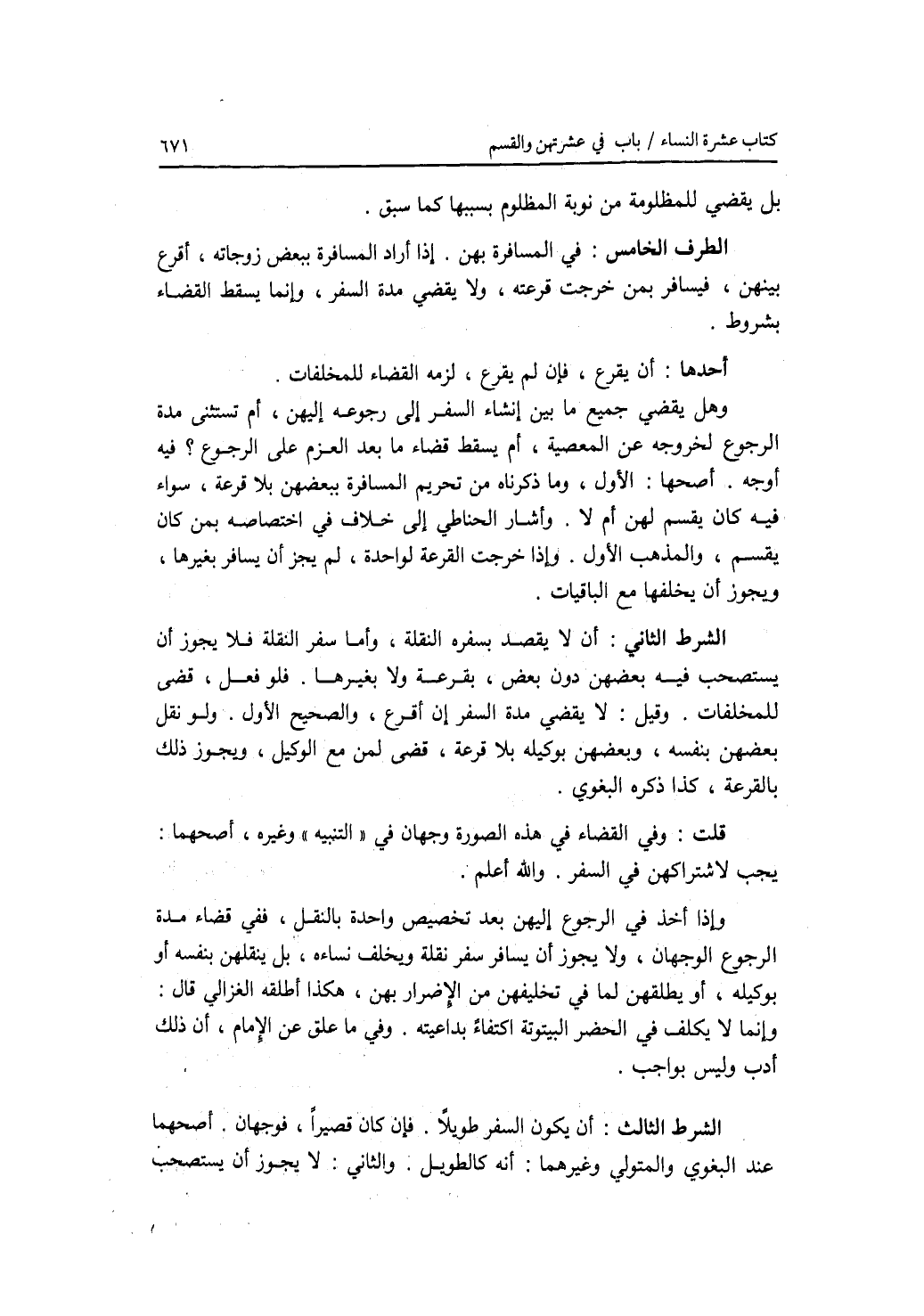 كتاب عشرة النساء / باب في عشرتهن والقسم ٦٧١

بل يقضي للمظلومة من نوبة المظلوم بسببها كما سبق .

الطرف الخامس : في المسافرة بهن . إذا أراد المسافرة ببعض زوجاته ، أقرع بينهن ، فيسافر بمن خرجت قرعته ، ولا يقضي مدة السفر ، وإنما يسقط القضاء بشروط .

أحدها : أن يقرع ، فإن لم يقرع ، لزمه القضاء للمخلفات .

وهل يقضي جميع ما بين إنشاء السفر إلى رجوعه إليهن ، أم تستثنى مدة الرجوع لخروجه عن المعصية ، أم يسقط قضاء ما بعد العزم على الرجوع ؟ فيه أوجه . أصحها : الأول ، وما ذكرناه من تحريم المسافرة ببعضهن بلا قرعة ، سواء فيه كان يقسم لهن أم لا . وأشار الحناطي إلى خلاف في اختصاصه بمن كان يقسم ، والمذهب الأول . وإذا خرجت القرعة لواحدة ، لم يجز أن يسافر بغيرها ، ويجوز أن يخلفها مع الباقيات .

الشرط الثاني : أن لا يقصد بسفره النقلة ، وأما سفر النقلة فلا يجوز أن يستصحب فيه بعضهن دون بعض ، بقرعة ولا بغيرها . فلو فعل ، قضى للمخلفات . وقيل : لا يقضي مدة السفر إن أقرع ، والصحيح الأول . ولو نقل بعضهن بنفسه ، وبعضهن بوكيله بلا قرعة ، قضى لمن مع الوكيل ، ويجوز ذلك بالقرعة ، كذا ذكره البغوي .

قلت : وفي القضاء في هذه الصورة وجهان في « التنبيه » وغيره ، أصحهما : يجب لاشتراكهن في السفر . والله أعلم .

وإذا أخذ في الرجوع إليهن بعد تخصيص واحدة بالنقل ، ففي قضاء مدة الرجوع الوجهان ، ولا يجوز أن يسافر سفر نقلة ويخلف نساءه ، بل ينقلهن بنفسه أو بوكيله ، أو يطلقهن لما في تخليفهن من الإضرار بهن ، هكذا أطلقه الغزالي قال : وإنما لا يكلف في الحضر البيتوتة اكتفاءً بداعيته . وفي ما علق عن الإمام ، أن ذلك أدب وليس بواجب .

الشرط الثالث : أن يكون السفر طويلاً . فإن كان قصيراً ، فوجهان . أصحهما عند البغوي والمتولي وغيرهما : أنه كالطويل . والثاني : لا يجوز أن يستصحب